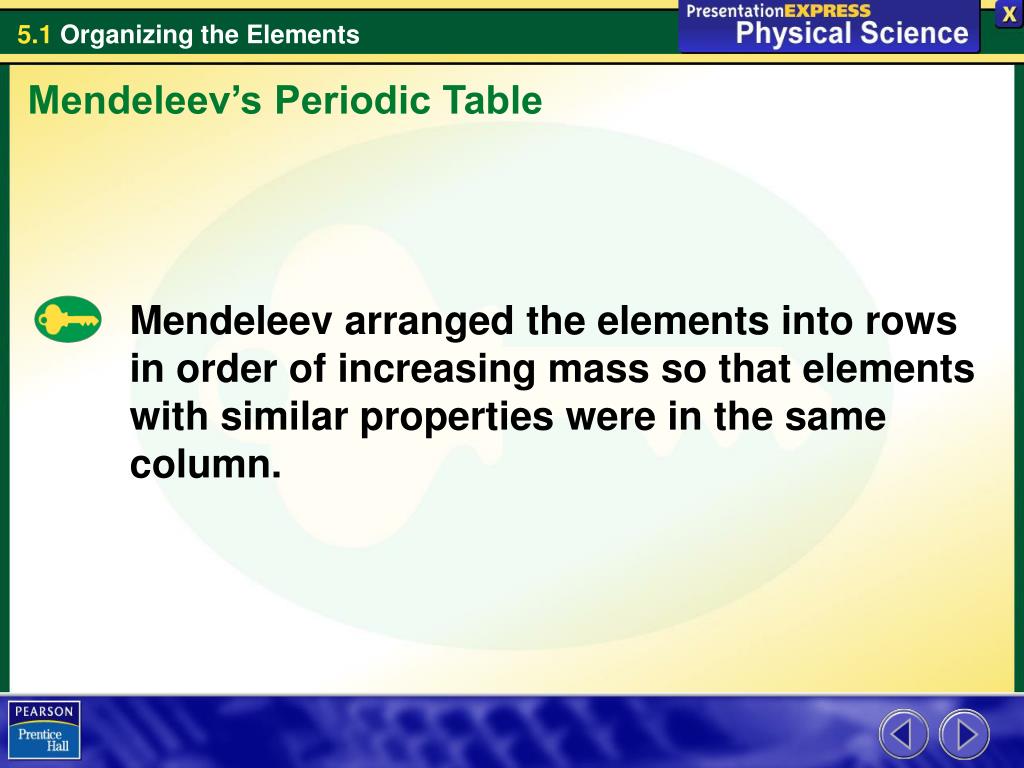 5.1 Organizing the Elements

PresentationEXPRESS
Physical Science

X

Mendeleev's Periodic Table

Mendeleev arranged the elements into rows in order of increasing mass so that elements with similar properties were in the same column.

PEARSON
Prentice Hall